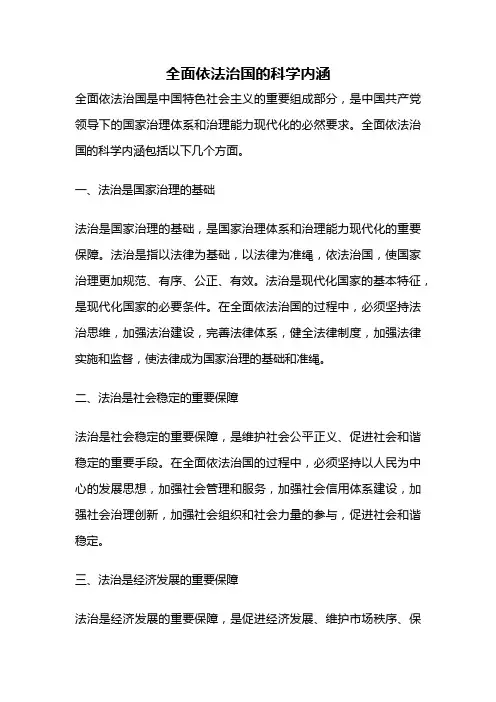 全面依法治国的科学内涵

全面依法治国是中国特色社会主义的重要组成部分，是中国共产党领导下的国家治理体系和治理能力现代化的必然要求。全面依法治国的科学内涵包括以下几个方面。

一、法治是国家治理的基础

法治是国家治理的基础，是国家治理体系和治理能力现代化的重要保障。法治是指以法律为基础，以法律为准绳，依法治国，使国家治理更加规范、有序、公正、有效。法治是现代化国家的基本特征，是现代化国家的必要条件。在全面依法治国的过程中，必须坚持法治思维，加强法治建设，完善法律体系，健全法律制度，加强法律实施和监督，使法律成为国家治理的基础和准绳。

二、法治是社会稳定的重要保障

法治是社会稳定的重要保障，是维护社会公平正义、促进社会和谐稳定的重要手段。在全面依法治国的过程中，必须坚持以人民为中心的发展思想，加强社会管理和服务，加强社会信用体系建设，加强社会治理创新，加强社会组织和社会力量的参与，促进社会和谐稳定。

三、法治是经济发展的重要保障

法治是经济发展的重要保障，是促进经济发展、维护市场秩序、保